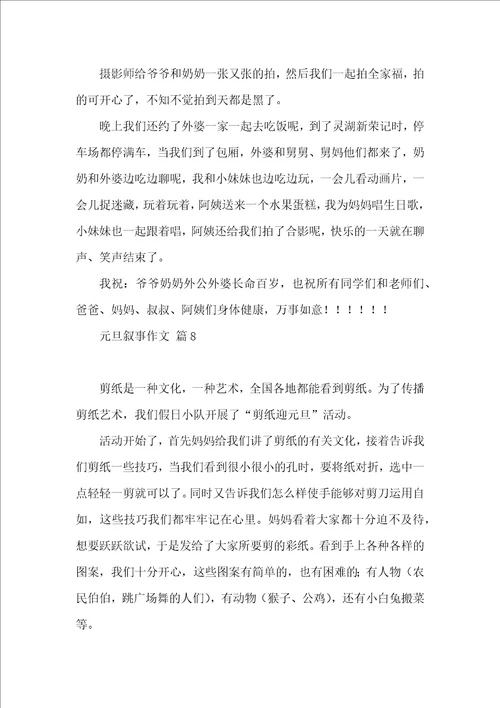 摄影师给爷爷和奶奶一张又张的拍，然后我们一起拍全家福，拍的可开心了，不知不觉拍到天都是黑了。

晚上我们还约了外婆一家一起去吃饭呢，到了灵湖新荣记时，停车场都停满车，当我们到了包厢，外婆和舅舅、舅妈他们都来了，奶奶和外婆边吃边聊呢，我和小妹妹也边吃边玩，一会儿看动画片，一会儿捉迷藏，玩着玩着，阿姨送来一个水果蛋糕，我为妈妈唱生日歌，小妹妹也一起跟着唱，阿姨还给我们拍了合影呢，快乐的一天就在聊声、笑声结束了。

我祝：爷爷奶奶外公外婆长命百岁，也祝所有同学们和老师们、爸爸、妈妈、叔叔、阿姨们身体健康，万事如意！！！！！！

元旦叙事作文 篇8

剪纸是一种文化，一种艺术，全国各地都能看到剪纸。为了传播剪纸艺术，我们假日小队开展了“剪纸迎元旦”活动。

活动开始了，首先妈妈给我们讲了剪纸的有关文化，接着告诉我们剪纸一些技巧，当我们看到很小很小的孔时，要将纸对折，选中一点轻轻一剪就可以了。同时又告诉我们怎么样使手能够对剪刀运用自如，这些技巧我们都牢牢记在心里。妈妈看着大家都十分迫不及待，想要跃跃欲试，于是发给了大家所要剪的彩纸。看到手上各种各样的图案，我们十分开心，这些图案有简单的，也有困难的：有人物（农民伯伯，跳广场舞的人们），有动物（猴子、公鸡），还有小白兔搬菜等。